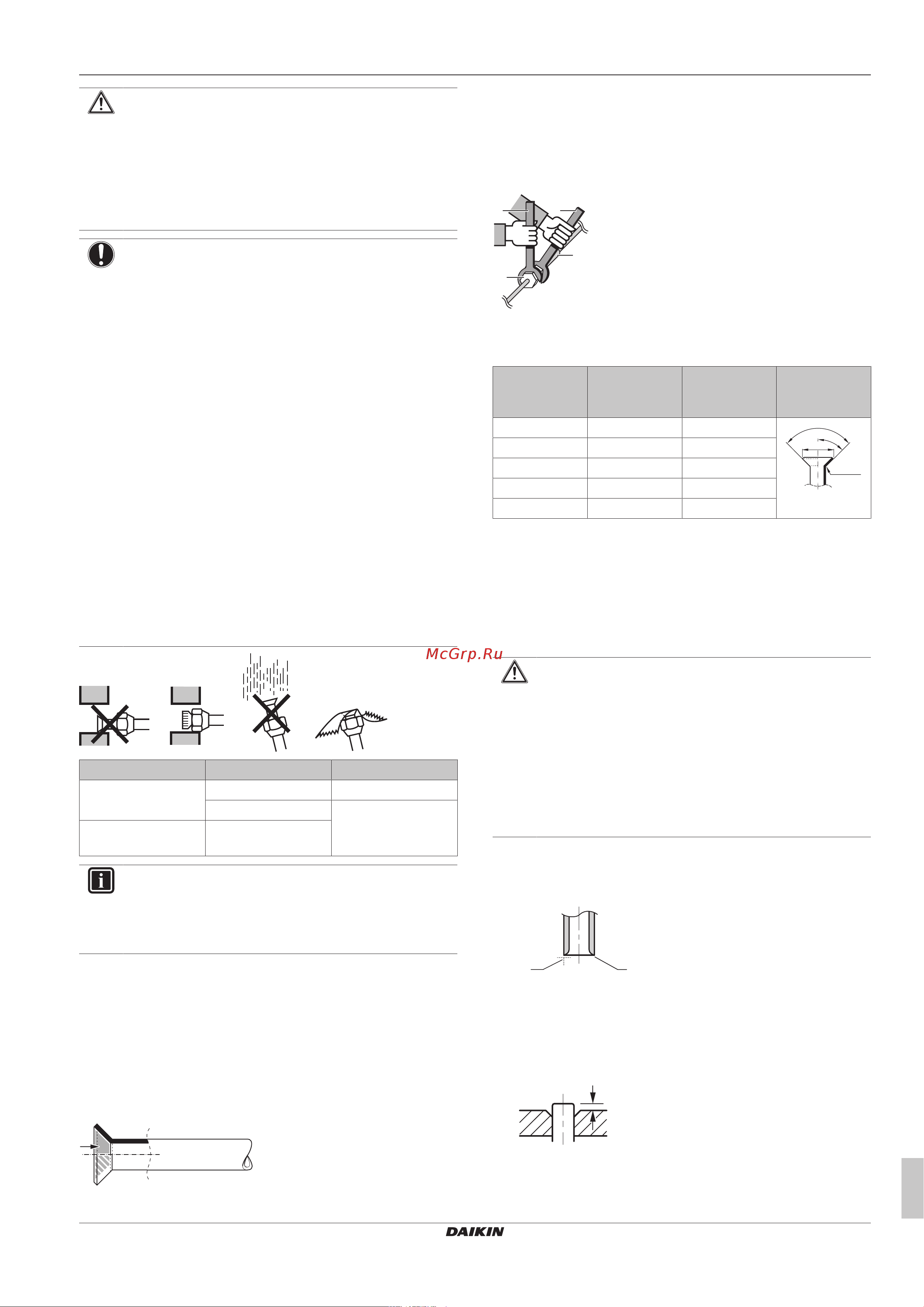 McGrp.Ru

DAIKIN